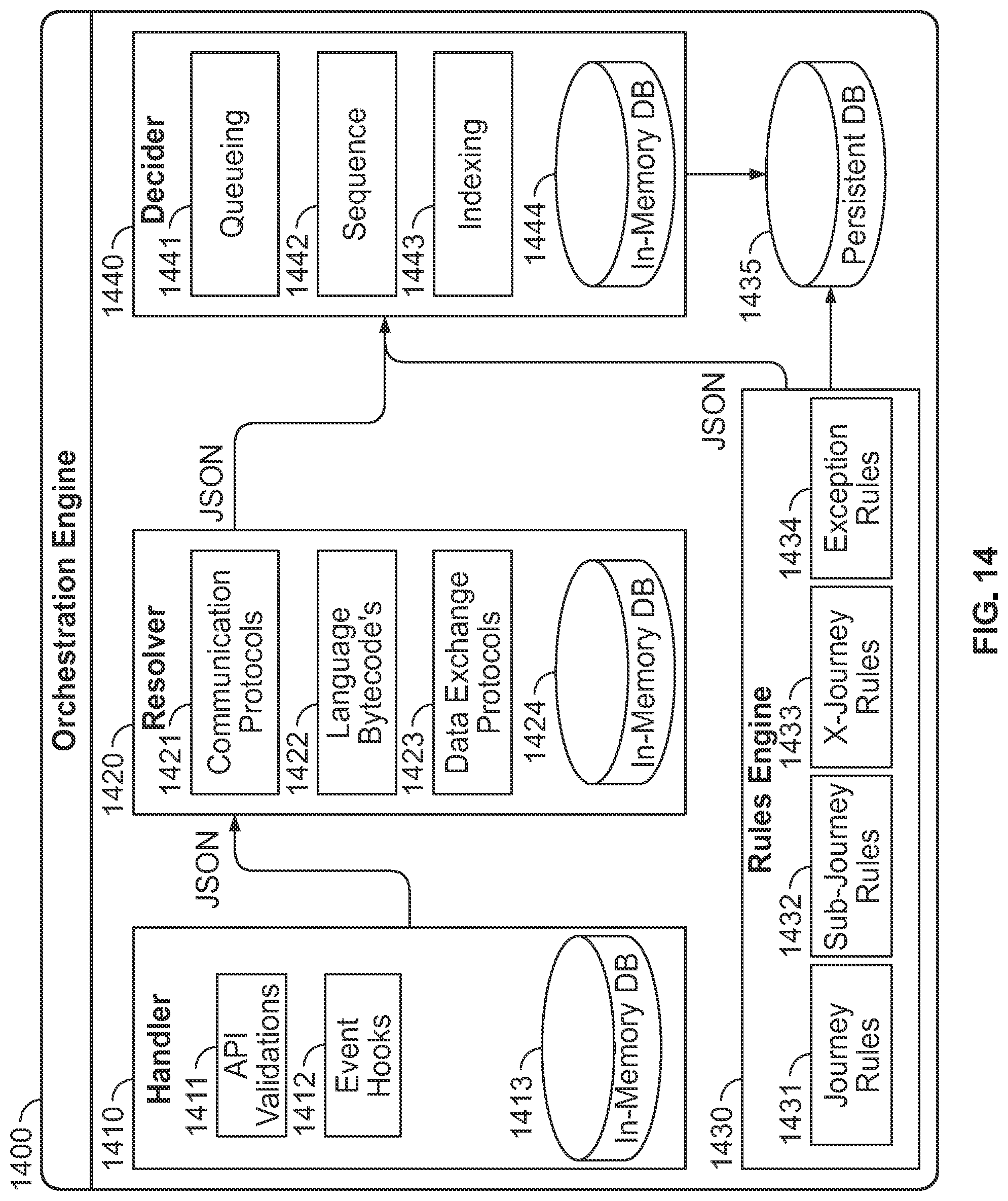 1400
Orchestration Engine

1410
Handler
1411
API Validations
1412
Event Hooks
1413
In-Memory DB

JSON

1420
Resolver
1421
Communication Protocols
1422
Language Bytecode's
1423
Data Exchange Protocols
1424
In-Memory DB

JSON

1440
Decider
1441
Queueing
1442
Sequence
1443
Indexing
1444
In-Memory DB

1430
Rules Engine
1431
Journey Rules
1432
Sub-Journey Rules
1433
X-Journey Rules
1434
Exception Rules

JSON

1435
Persistent DB

FIG. 14